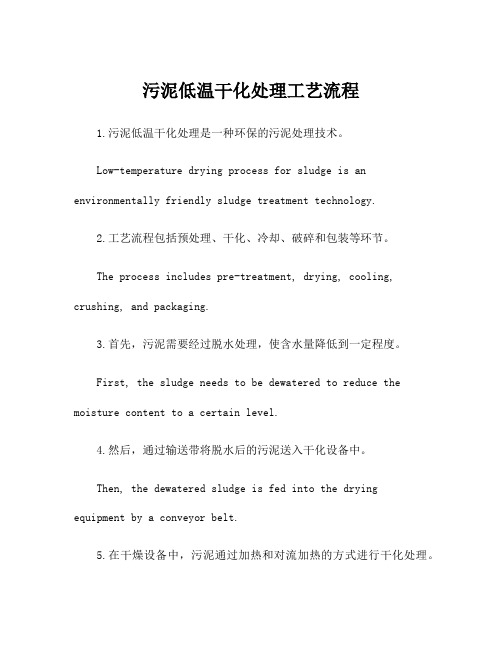 污泥低温干化处理工艺流程

1.污泥低温干化处理是一种环保的污泥处理技术。

Low-temperature drying process for sludge is an environmentally friendly sludge treatment technology.

2.工艺流程包括预处理、干化、冷却、破碎和包装等环节。

The process includes pre-treatment, drying, cooling, crushing, and packaging.

3.首先，污泥需要经过脱水处理，使含水量降低到一定程度。

First, the sludge needs to be dewatered to reduce the moisture content to a certain level.

4.然后，通过输送带将脱水后的污泥送入干化设备中。

Then, the dewatered sludge is fed into the drying equipment by a conveyor belt.

5.在干燥设备中，污泥通过加热和对流加热的方式进行干化处理。